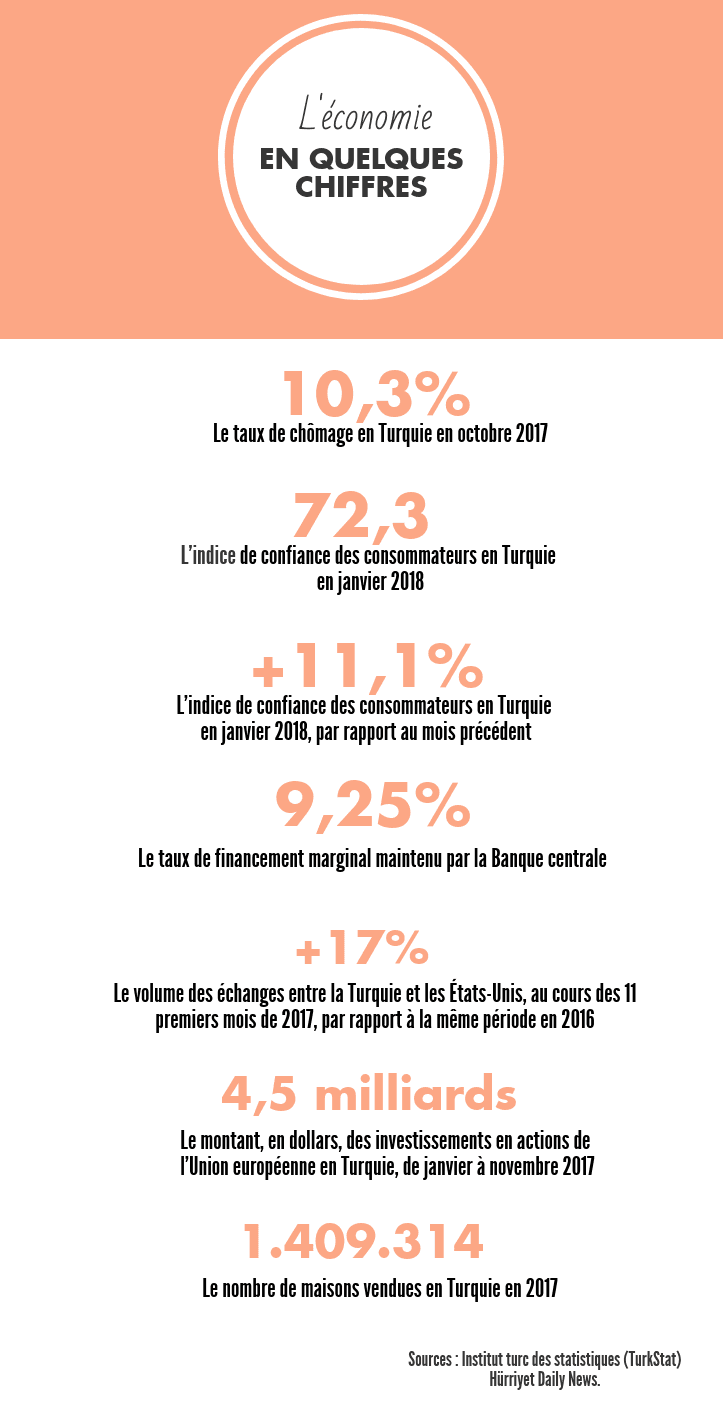 L'économie
EN QUELQUES CHIFFRES

10,3%
Le taux de chômage en Turquie en octobre 2017

72,3
L'indice de confiance des consommateurs en Turquie en janvier 2018

+11,1%
L'indice de confiance des consommateurs en Turquie en janvier 2018, par rapport au mois précédent

9,25%
Le taux de financement marginal maintenu par la Banque centrale

+17%
Le volume des échanges entre la Turquie et les États-Unis, au cours des 11 premiers mois de 2017, par rapport à la même période en 2016

4,5 milliards
Le montant, en dollars, des investissements en actions de l'Union européenne en Turquie, de janvier à novembre 2017

1.409.314
Le nombre de maisons vendues en Turquie en 2017

Sources : Institut turc des statistiques (TurkStat)
Hürriyet Daily News.